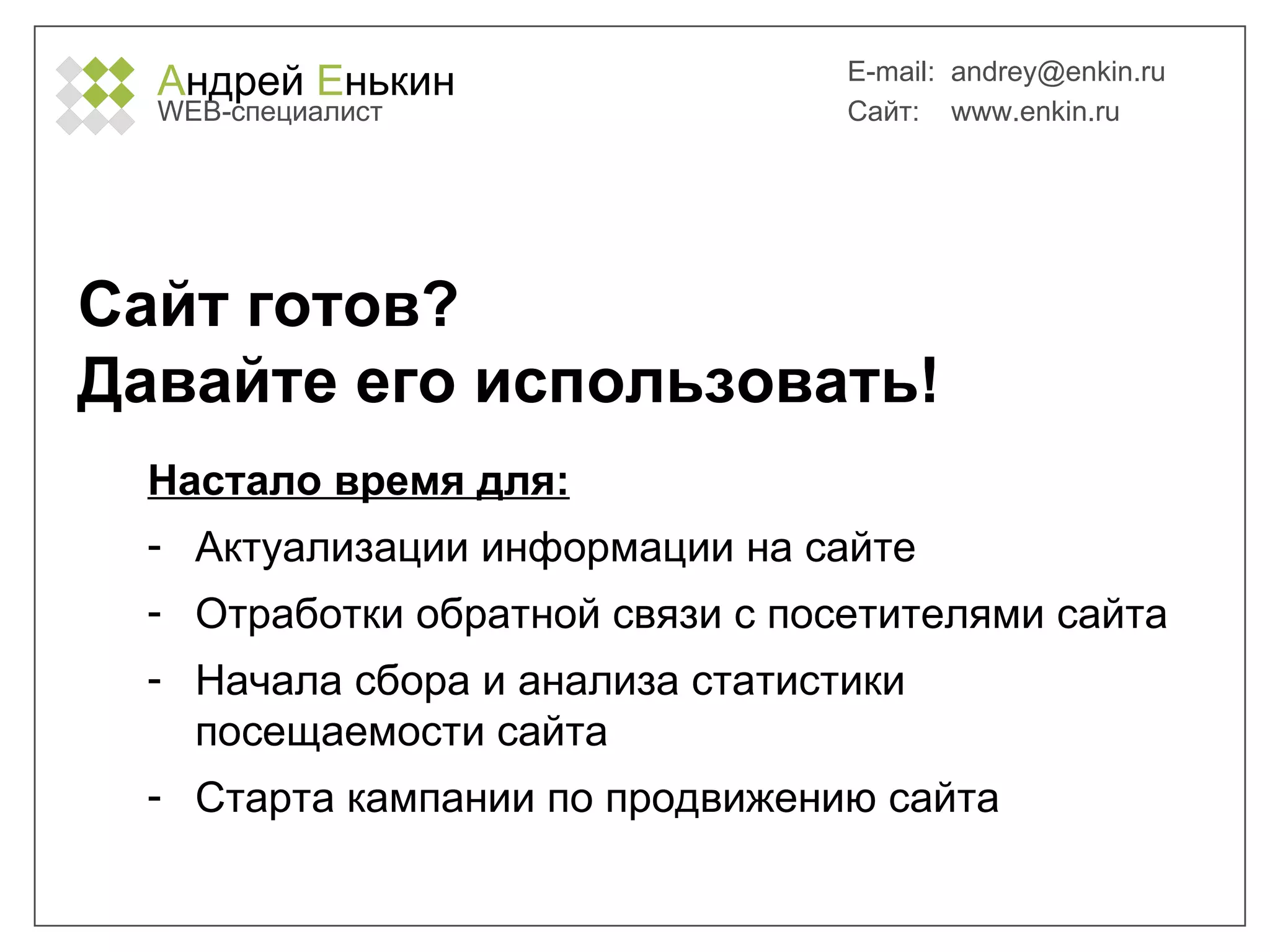 Андрей Енькин
WEB-специалист

E-mail: andrey@enkin.ru
Сайт: www.enkin.ru

Сайт готов?
Давайте его использовать!

Настало время для:

- Актуализации информации на сайте
- Отработки обратной связи с посетителями сайта
- Начала сбора и анализа статистики посещаемости сайта
- Старта кампании по продвижению сайта